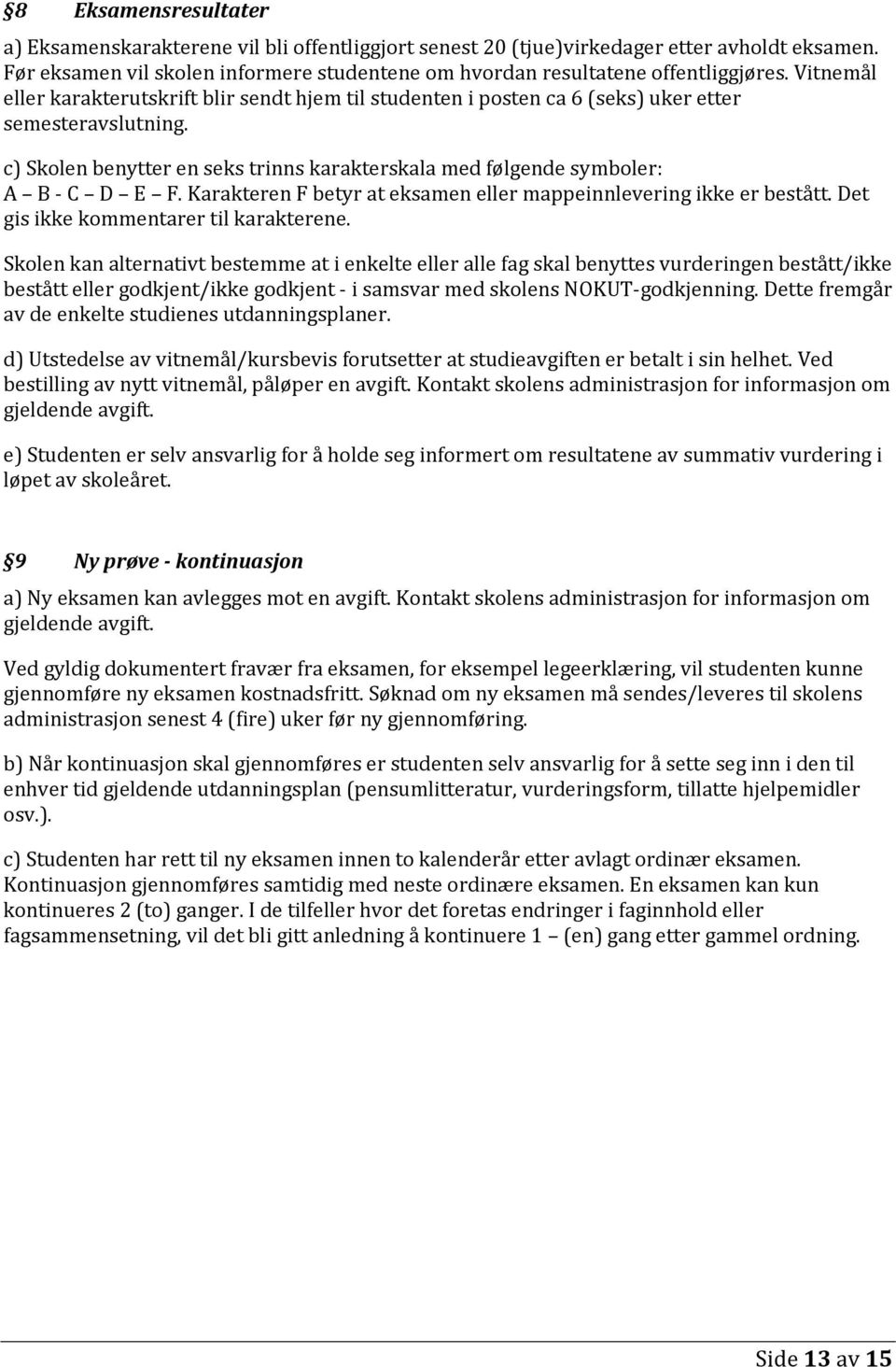 §8 Eksamensresultater

a) Eksamenskarakterene vil bli offentliggjort senest 20 (tjue)virkedager etter avholdt eksamen. Før eksamen vil skolen informere studentene om hvordan resultatene offentliggjøres. Vitnemål eller karakterutskrift blir sendt hjem til studenten i posten ca 6 (seks) uker etter semesteravslutning.

c) Skolen benytter en seks trinns karakterskala med følgende symboler: A – B - C – D – E – F. Karakteren F betyr at eksamen eller mappeinnlevering ikke er bestått. Det gis ikke kommentarer til karakterene.

Skolen kan alternativt bestemme at i enkelte eller alle fag skal benyttes vurderingen bestått/ikke bestått eller godkjent/ikke godkjent - i samsvar med skolens NOKUT-godkjenning. Dette fremgår av de enkelte studienes utdanningsplaner.

d) Utstedelse av vitnemål/kursbevis forutsetter at studieavgiften er betalt i sin helhet. Ved bestilling av nytt vitnemål, påløper en avgift. Kontakt skolens administrasjon for informasjon om gjeldende avgift.

e) Studenten er selv ansvarlig for å holde seg informert om resultatene av summativ vurdering i løpet av skoleåret.

§9 Ny prøve - kontinuasjon

a) Ny eksamen kan avlegges mot en avgift. Kontakt skolens administrasjon for informasjon om gjeldende avgift.

Ved gyldig dokumentert fravær fra eksamen, for eksempel legeerklæring, vil studenten kunne gjennomføre ny eksamen kostnadsfritt. Søknad om ny eksamen må sendes/leveres til skolens administrasjon senest 4 (fire) uker før ny gjennomføring.

b) Når kontinuasjon skal gjennomføres er studenten selv ansvarlig for å sette seg inn i den til enhver tid gjeldende utdanningsplan (pensumlitteratur, vurderingsform, tillatte hjelpemidler osv.).

c) Studenten har rett til ny eksamen innen to kalenderår etter avlagt ordinær eksamen. Kontinuasjon gjennomføres samtidig med neste ordinære eksamen. En eksamen kan kun kontinueres 2 (to) ganger. I de tilfeller hvor det foretas endringer i faginnhold eller fagsammensetning, vil det bli gitt anledning å kontinuere 1 – (en) gang etter gammel ordning.

Side 13 av 15